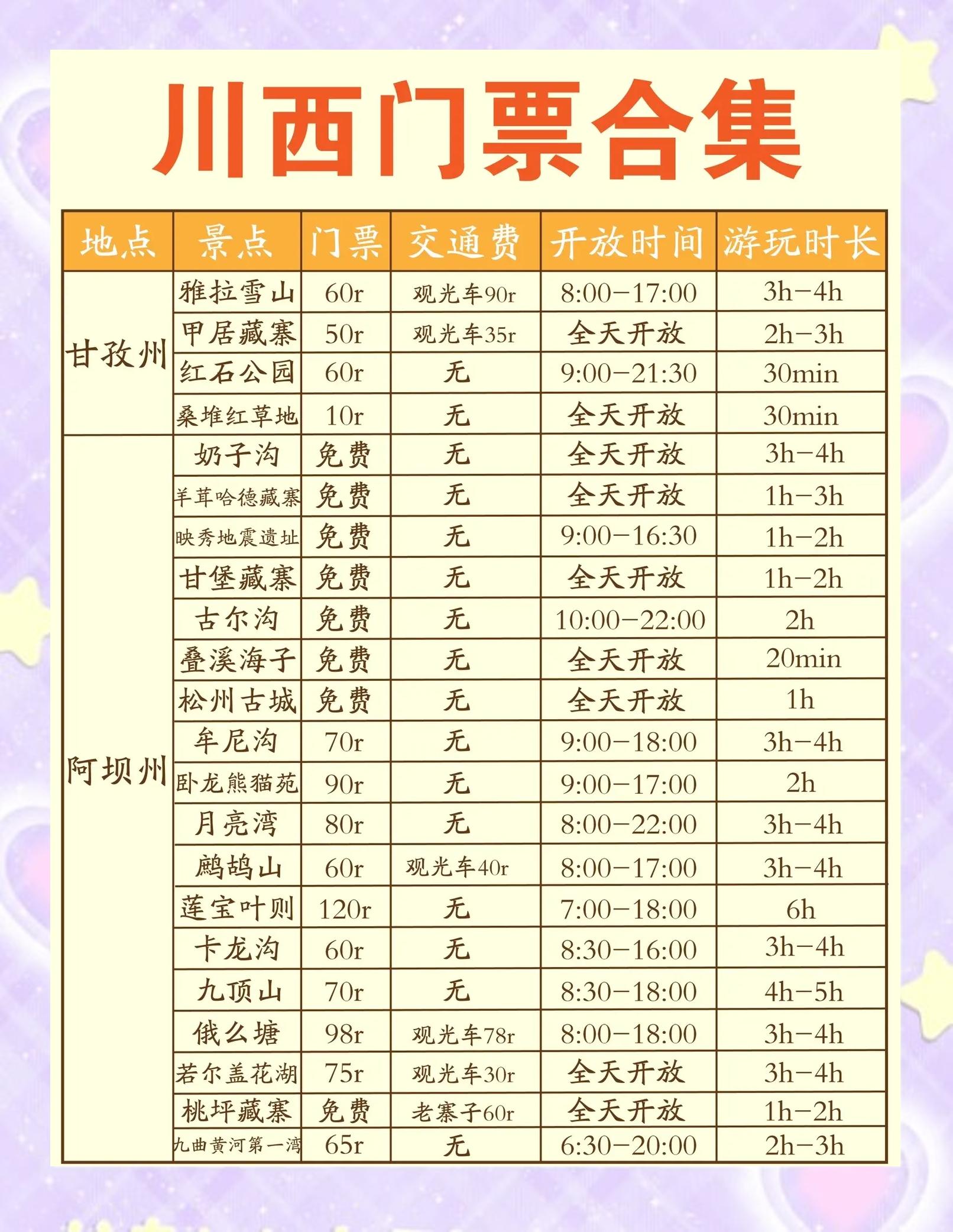 川西门票合集

| 地点 | 景点 | 门票 | 交通费 | 开放时间 | 游玩时长 |
|---|---|---|---|---|---|
| 甘孜州 | 雅拉雪山 | 60r | 观光车90r | 8:00-17:00 | 3h-4h |
| | 甲居藏寨 | 50r | 观光车35r | 全天开放 | 2h-3h |
| | 红石公园 | 60r | 无 | 9:00-21:30 | 30min |
| | 桑堆红草地 | 10r | 无 | 全天开放 | 30min |
| 阿坝州 | 奶子沟 | 免费 | 无 | 全天开放 | 3h-4h |
| | 羊茸哈德藏寨 | 免费 | 无 | 全天开放 | 1h-3h |
| | 映秀地震遗址 | 免费 | 无 | 9:00-16:30 | 1h-2h |
| | 甘堡藏寨 | 免费 | 无 | 全天开放 | 1h-2h |
| | 古尔沟 | 免费 | 无 | 10:00-22:00 | 2h |
| | 叠溪海子 | 免费 | 无 | 全天开放 | 20min |
| | 松州古城 | 免费 | 无 | 全天开放 | 1h |
| | 牟尼沟 | 70r | 无 | 9:00-18:00 | 3h-4h |
| | 卧龙熊猫苑 | 90r | 无 | 9:00-17:00 | 2h |
| | 月亮湾 | 80r | 无 | 8:00-22:00 | 3h-4h |
| | 鹧鸪山 | 60r | 观光车40r | 8:00-17:00 | 3h-4h |
| | 莲宝叶则 | 120r | 无 | 7:00-18:00 | 6h |
| | 卡龙沟 | 60r | 无 | 8:30-16:00 | 3h-4h |
| | 九顶山 | 70r | 无 | 8:30-18:00 | 4h-5h |
| | 俄么塘 | 98r | 观光车78r | 8:00-18:00 | 3h-4h |
| | 若尔盖花湖 | 75r | 观光车30r | 全天开放 | 3h-4h |
| | 桃坪藏寨 | 免费 | 老寨子60r | 全天开放 | 1h-2h |
| | 九曲黄河第一湾 | 65r | 无 | 6:30-20:00 | 2h-3h |